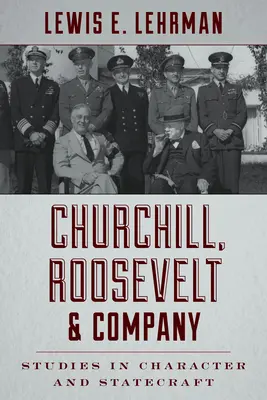 LEWIS E. LEHRMAN

CHURCHILL, ROOSEVELT & COMPANY

STUDIES IN CHARACTER AND STATECRAFT